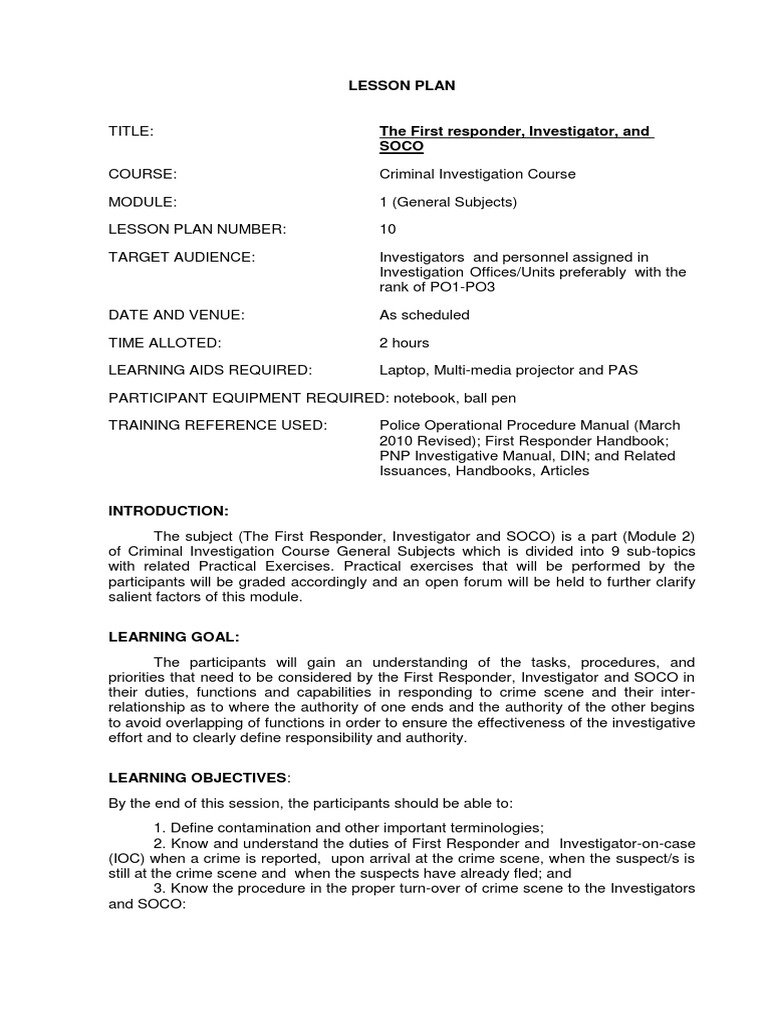 LESSON PLAN

TITLE: The First responder, Investigator, and SOCO

COURSE: Criminal Investigation Course

MODULE: 1 (General Subjects)

LESSON PLAN NUMBER: 10

TARGET AUDIENCE: Investigators and personnel assigned in Investigation Offices/Units preferably with the rank of PO1-PO3

DATE AND VENUE: As scheduled

TIME ALLOTED: 2 hours

LEARNING AIDS REQUIRED: Laptop, Multi-media projector and PAS

PARTICIPANT EQUIPMENT REQUIRED: notebook, ball pen

TRAINING REFERENCE USED: Police Operational Procedure Manual (March 2010 Revised); First Responder Handbook; PNP Investigative Manual, DIN; and Related Issuances, Handbooks, Articles

INTRODUCTION:

The subject (The First Responder, Investigator and SOCO) is a part (Module 2) of Criminal Investigation Course General Subjects which is divided into 9 sub-topics with related Practical Exercises. Practical exercises that will be performed by the participants will be graded accordingly and an open forum will be held to further clarify salient factors of this module.

LEARNING GOAL:

The participants will gain an understanding of the tasks, procedures, and priorities that need to be considered by the First Responder, Investigator and SOCO in their duties, functions and capabilities in responding to crime scene and their inter-relationship as to where the authority of one ends and the authority of the other begins to avoid overlapping of functions in order to ensure the effectiveness of the investigative effort and to clearly define responsibility and authority.

LEARNING OBJECTIVES:

By the end of this session, the participants should be able to:

1. Define contamination and other important terminologies;
2. Know and understand the duties of First Responder and Investigator-on-case (IOC) when a crime is reported, upon arrival at the crime scene, when the suspect/s is still at the crime scene and when the suspects have already fled; and
3. Know the procedure in the proper turn-over of crime scene to the Investigators and SOCO: